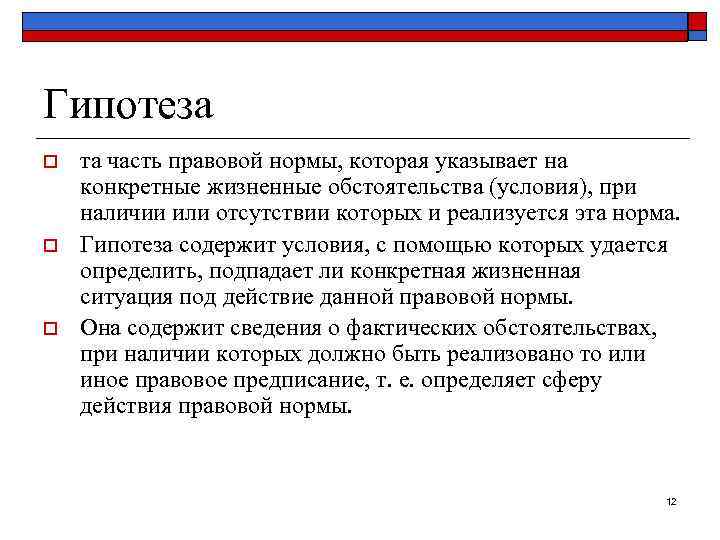 Гипотеза

та часть правовой нормы, которая указывает на конкретные жизненные обстоятельства (условия), при наличии или отсутствии которых и реализуется эта норма.

Гипотеза содержит условия, с помощью которых удается определить, подпадает ли конкретная жизненная ситуация под действие данной правовой нормы.

Она содержит сведения о фактических обстоятельствах, при наличии которых должно быть реализовано то или иное правовое предписание, т. е. определяет сферу действия правовой нормы.

12